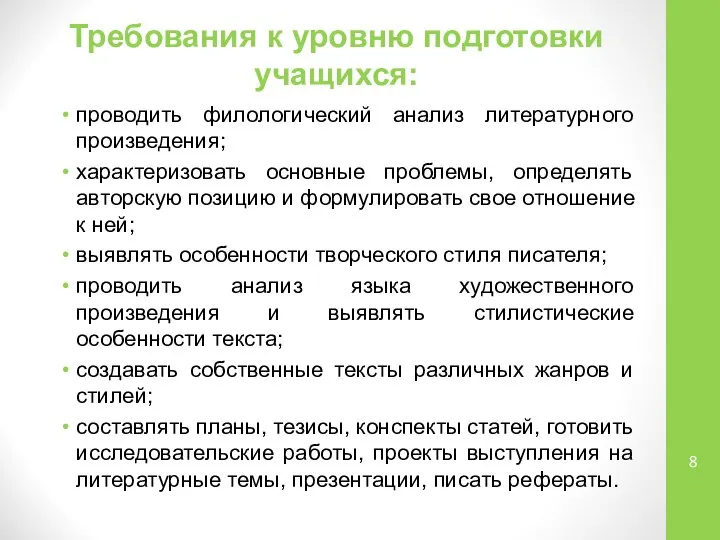 Требования к уровню подготовки учащихся:

• проводить филологический анализ литературного произведения;

• характеризовать основные проблемы, определять авторскую позицию и формулировать свое отношение к ней;

• выявлять особенности творческого стиля писателя;

• проводить анализ языка художественного произведения и выявлять стилистические особенности текста;

• создавать собственные тексты различных жанров и стилей;

• составлять планы, тезисы, конспекты статей, готовить исследовательские работы, проекты выступления на литературные темы, презентации, писать рефераты.

8